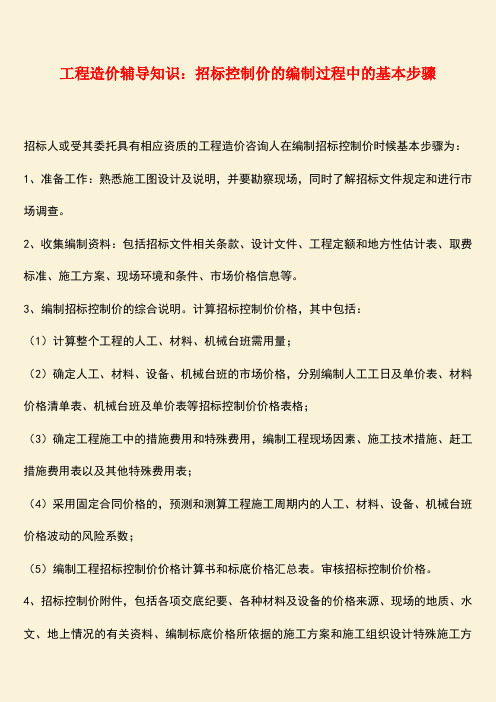 工程造价辅导知识：招标控制价的编制过程中的基本步骤

招标人或受其委托具有相应资质的工程造价咨询人在编制招标控制价时候基本步骤为：

1、准备工作：熟悉施工图设计及说明，并要勘察现场，同时了解招标文件规定和进行市场调查。

2、收集编制资料：包括招标文件相关条款、设计文件、工程定额和地方性估计表、取费标准、施工方案、现场环境和条件、市场价格信息等。

3、编制招标控制价的综合说明。计算招标控制价价格，其中包括：

（1）计算整个工程的人工、材料、机械台班需用量；

（2）确定人工、材料、设备、机械台班的市场价格，分别编制人工工日及单价表、材料价格清单表、机械台班及单价表等招标控制价价格表格；

（3）确定工程施工中的措施费用和特殊费用，编制工程现场因素、施工技术措施、赶工措施费用表以及其他特殊费用表；

（4）采用固定合同价格的，预测和测算工程施工周期内的人工、材料、设备、机械台班价格波动的风险系数；

（5）编制工程招标控制价价格计算书和标底价格汇总表。审核招标控制价价格。

4、招标控制价附件，包括各项交底纪要、各种材料及设备的价格来源、现场的地质、水文、地上情况的有关资料、编制标底价格所依据的施工方案和施工组织设计特殊施工方